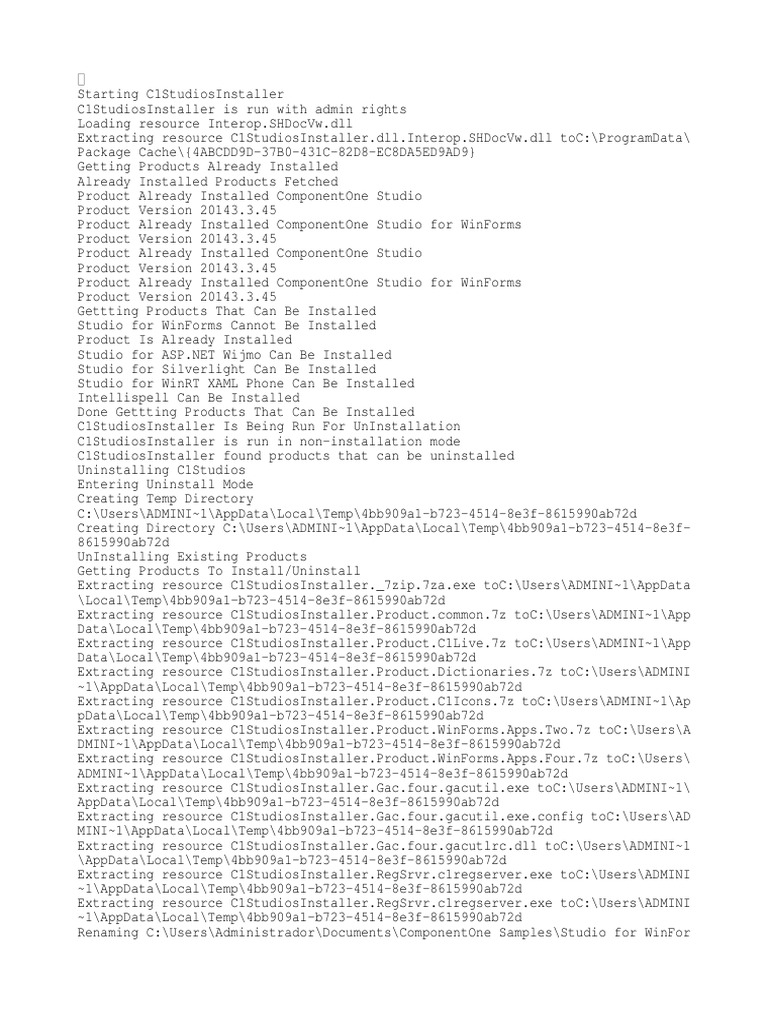 Starting C1StudiosInstaller
C1StudiosInstaller is run with admin rights
Loading resource Interop.SHDocVw.dll
Extracting resource C1StudiosInstaller.dll.Interop.SHDocVw.dll toC:\ProgramData\Package Cache\{4ABCDD9D-37B0-431C-82D8-EC8DA5ED9AD9}
Getting Products Already Installed
Already Installed Products Fetched
Product Already Installed ComponentOne Studio
Product Version 20143.3.45
Product Already Installed ComponentOne Studio for WinForms
Product Version 20143.3.45
Product Already Installed ComponentOne Studio
Product Version 20143.3.45
Product Already Installed ComponentOne Studio for WinForms
Product Version 20143.3.45
Gettting Products That Can Be Installed
Studio for WinForms Cannot Be Installed
Product Is Already Installed
Studio for ASP.NET Wijmo Can Be Installed
Studio for Silverlight Can Be Installed
Studio for WinRT XAML Phone Can Be Installed
Intellispell Can Be Installed
Done Gettting Products That Can Be Installed
C1StudiosInstaller Is Being Run For UnInstallation
C1StudiosInstaller is run in non-installation mode
C1StudiosInstaller found products that can be uninstalled
Uninstalling C1Studios
Entering Uninstall Mode
Creating Temp Directory
C:\Users\ADMINI~1\AppData\Local\Temp\4bb909a1-b723-4514-8e3f-8615990ab72d
Creating Directory C:\Users\ADMINI~1\AppData\Local\Temp\4bb909a1-b723-4514-8e3f-8615990ab72d
UnInstalling Existing Products
Getting Products To Install/Uninstall
Extracting resource C1StudiosInstaller._7zip.7za.exe toC:\Users\ADMINI~1\AppData\Local\Temp\4bb909a1-b723-4514-8e3f-8615990ab72d
Extracting resource C1StudiosInstaller.Product.common.7z toC:\Users\ADMINI~1\AppData\Local\Temp\4bb909a1-b723-4514-8e3f-8615990ab72d
Extracting resource C1StudiosInstaller.Product.C1Live.7z toC:\Users\ADMINI~1\AppData\Local\Temp\4bb909a1-b723-4514-8e3f-8615990ab72d
Extracting resource C1StudiosInstaller.Product.Dictionaries.7z toC:\Users\ADMINI~1\AppData\Local\Temp\4bb909a1-b723-4514-8e3f-8615990ab72d
Extracting resource C1StudiosInstaller.Product.C1Icons.7z toC:\Users\ADMINI~1\AppData\Local\Temp\4bb909a1-b723-4514-8e3f-8615990ab72d
Extracting resource C1StudiosInstaller.Product.WinForms.Apps.Two.7z toC:\Users\ADMINI~1\AppData\Local\Temp\4bb909a1-b723-4514-8e3f-8615990ab72d
Extracting resource C1StudiosInstaller.Product.WinForms.Apps.Four.7z toC:\Users\ADMINI~1\AppData\Local\Temp\4bb909a1-b723-4514-8e3f-8615990ab72d
Extracting resource C1StudiosInstaller.Gac.four.gacutil.exe toC:\Users\ADMINI~1\AppData\Local\Temp\4bb909a1-b723-4514-8e3f-8615990ab72d
Extracting resource C1StudiosInstaller.Gac.four.gacutil.exe.config toC:\Users\ADMINI~1\AppData\Local\Temp\4bb909a1-b723-4514-8e3f-8615990ab72d
Extracting resource C1StudiosInstaller.Gac.four.gacutlrc.dll toC:\Users\ADMINI~1\AppData\Local\Temp\4bb909a1-b723-4514-8e3f-8615990ab72d
Extracting resource C1StudiosInstaller.RegSrvr.c1regserver.exe toC:\Users\ADMINI~1\AppData\Local\Temp\4bb909a1-b723-4514-8e3f-8615990ab72d
Extracting resource C1StudiosInstaller.RegSrvr.c1regserver.exe toC:\Users\ADMINI~1\AppData\Local\Temp\4bb909a1-b723-4514-8e3f-8615990ab72d
Renaming C:\Users\Administrador\Documents\ComponentOne Samples\Studio for WinFor